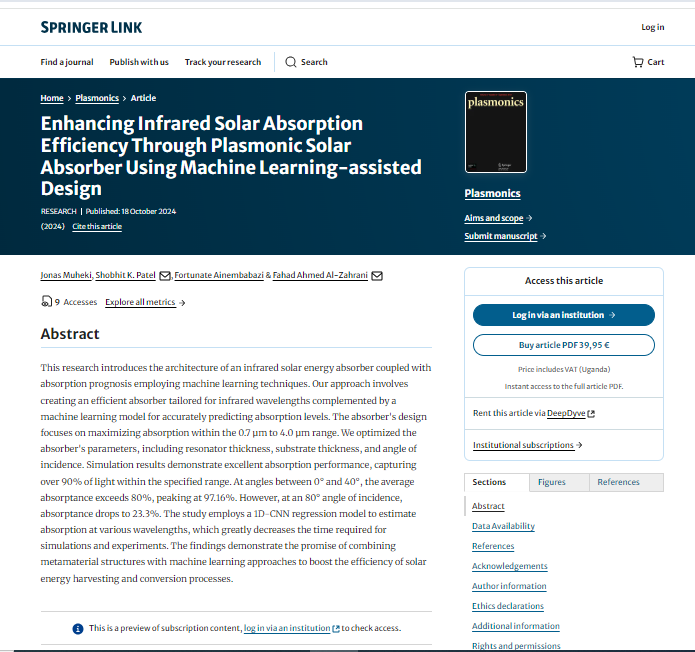 SPRINGER LINK

Log in

Find a journal   Publish with us   Track your research   Search

Cart

Home > Plasmonics > Article

Enhancing Infrared Solar Absorption Efficiency Through Plasmonic Solar Absorber Using Machine Learning-assisted Design

RESEARCH | Published: 18 October 2024

(2024) Cite this article

plasmonics

Plasmonics

Aims and scope →

Submit manuscript →

Jonas Muheki, Shobhit K. Patel, Fortunate Ainembabazi & Fahad Ahmed Al-Zahrani

9 Accesses   Explore all metrics →

Abstract

This research introduces the architecture of an infrared solar energy absorber coupled with absorption prognosis employing machine learning techniques. Our approach involves creating an efficient absorber tailored for infrared wavelengths complemented by a machine learning model for accurately predicting absorption levels. The absorber's design focuses on maximizing absorption within the 0.7 μm to 4.0 μm range. We optimized the absorber's parameters, including resonator thickness, substrate thickness, and angle of incidence. Simulation results demonstrate excellent absorption performance, capturing over 90% of light within the specified range. At angles between 0° and 40°, the average absorptance exceeds 80%, peaking at 97.16%. However, at an 80° angle of incidence, absorptance drops to 23.3%. The study employs a 1D-CNN regression model to estimate absorption at various wavelengths, which greatly decreases the time required for simulations and experiments. The findings demonstrate the promise of combining metamaterial structures with machine learning approaches to boost the efficiency of solar energy harvesting and conversion processes.

This is a preview of subscription content, log in via an institution to check access.

Access this article

Log in via an institution →

Buy article PDF 39,95 €

Price includes VAT (Uganda)

Instant access to the full article PDF.

Rent this article via DeepDyve

Institutional subscriptions →

Sections   Figures   References

Abstract
Data Availability
References
Acknowledgements
Author information
Ethics declarations
Additional information
Rights and permissions